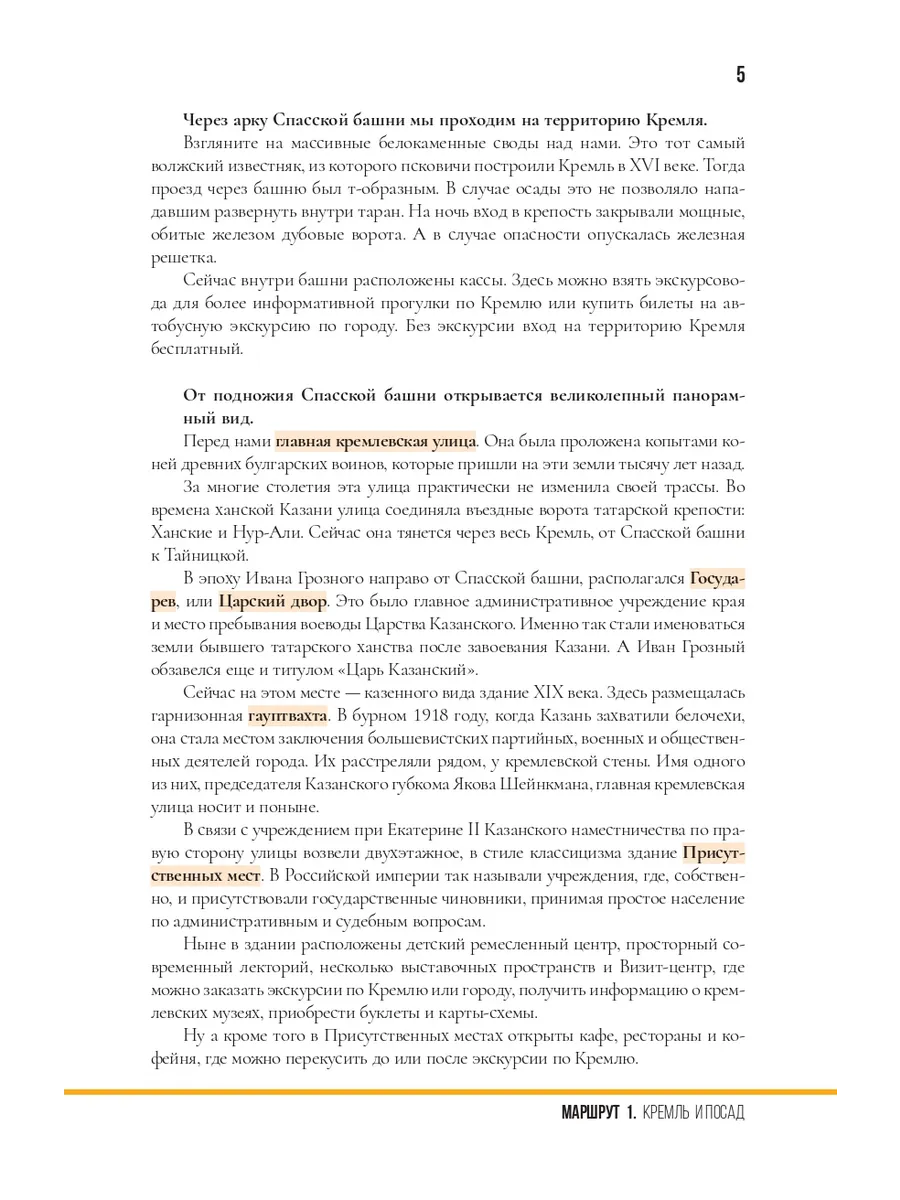 5

Через арку Спасской башни мы проходим на территорию Кремля.

Взгляните на массивные белокаменные своды над нами. Это тот самый волжский известняк, из которого псковичи построили Кремль в XVI веке. Тогда проезд через башню был т-образным. В случае осады это не позволяло нападавшим развернуть внутри таран. На ночь вход в крепость закрывали мощные, обитые железом дубовые ворота. А в случае опасности опускалась железная решетка.

Сейчас внутри башни расположены кассы. Здесь можно взять экскурсовода для более информативной прогулки по Кремлю или купить билеты на автобусную экскурсию по городу. Без экскурсии вход на территорию Кремля бесплатный.

От подножия Спасской башни открывается великолепный панорамный вид.

Перед нами главная кремлевская улица. Она была проложена копытами коней древних булгарских воинов, которые пришли на эти земли тысячу лет назад.

За многие столетия эта улица практически не изменила своей трассы. Во времена ханской Казани улица соединяла въездные ворота татарской крепости: Ханские и Нур-Али. Сейчас она тянется через весь Кремль, от Спасской башни к Тайницкой.

В эпоху Ивана Грозного направо от Спасской башни, располагался Государев, или Царский двор. Это было главное административное учреждение края и место пребывания воеводы Царства Казанского. Именно так стали именоваться земли бывшего татарского ханства после завоевания Казани. А Иван Грозный обзавелся еще и титулом «Царь Казанский».

Сейчас на этом месте — казенного вида здание XIX века. Здесь размещалась гарнизонная гауптвахта. В бурном 1918 году, когда Казань захватили белочехи, она стала местом заключения большевистских партийных, военных и общественных деятелей города. Их расстреляли рядом, у кремлевской стены. Имя одного из них, председателя Казанского губкома Якова Шейнкмана, главная кремлевская улица носит и поныне.

В связи с учреждением при Екатерине II Казанского наместничества по правую сторону улицы возвели двухэтажное, в стиле классицизма здание Присутственных мест. В Российской империи так называли учреждения, где, собственно, и присутствовали государственные чиновники, принимая простое население по административным и судебным вопросам.

Ныне в здании расположены детский ремесленный центр, просторный современный лекторий, несколько выставочных пространств и Визит-центр, где можно заказать экскурсии по Кремлю или городу, получить информацию о кремлевских музеях, приобрести буклеты и карты-схемы.

Ну а кроме того в Присутственных местах открыты кафе, рестораны и кофейня, где можно перекусить до или после экскурсии по Кремлю.

МАРШРУТ 1. КРЕМЛЬ И ПОСАД